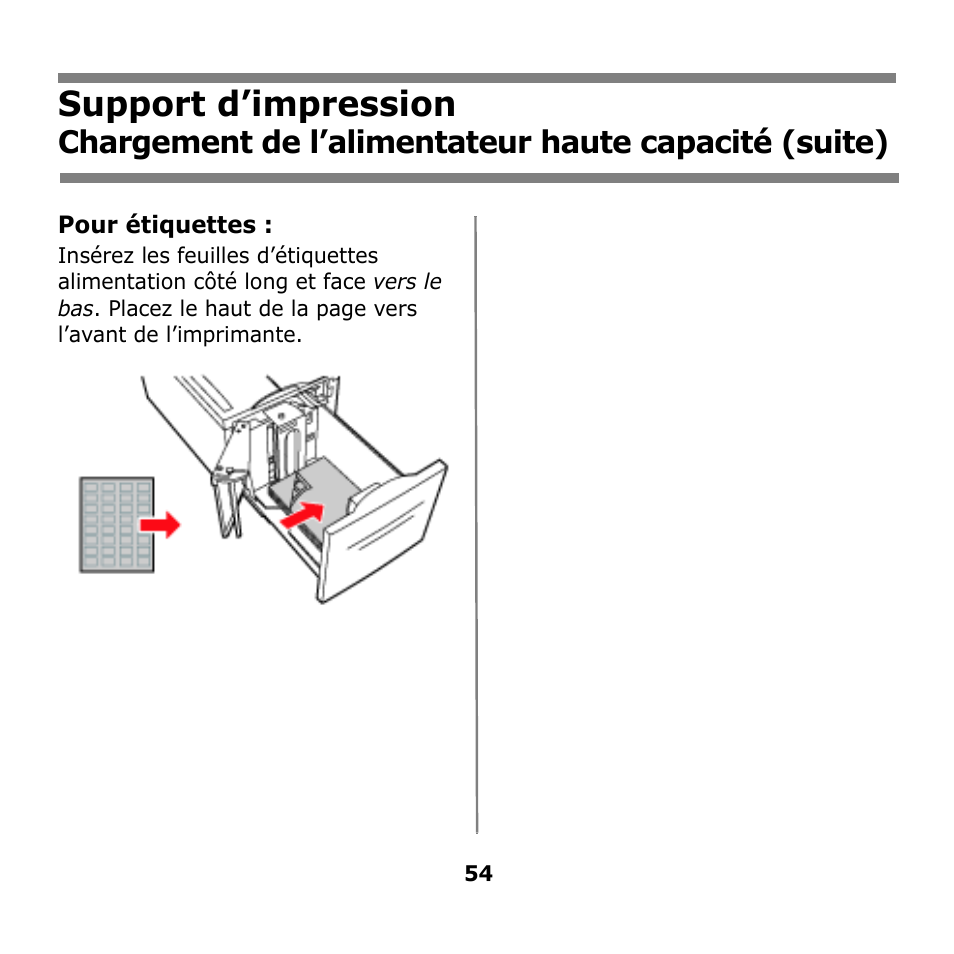 Support d’impression
Chargement de l’alimentateur haute capacité (suite)

Pour étiquettes :
Insérez les feuilles d’étiquettes alimentation côté long et face vers le bas. Placez le haut de la page vers l’avant de l’imprimante.

54